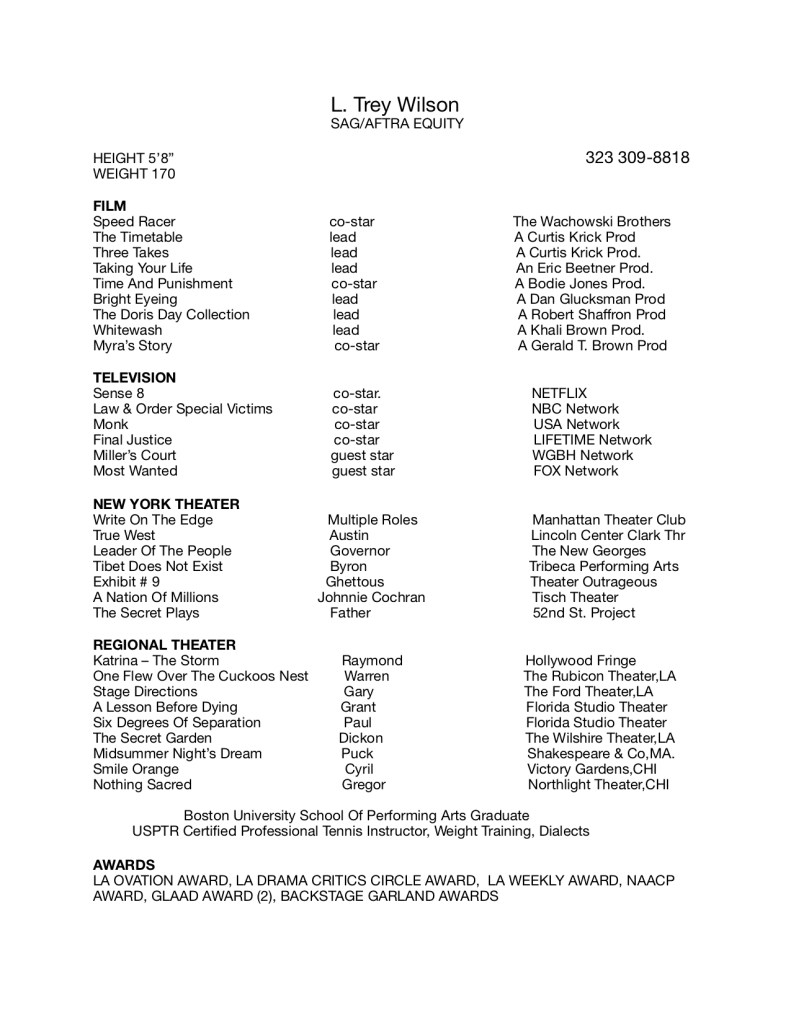 L. Trey Wilson
SAG/AFTRA EQUITY

HEIGHT 5'8"
WEIGHT 170

323 309-8818

**FILM**

| | | |
|---|---|---|
| Speed Racer | co-star | The Wachowski Brothers |
| The Timetable | lead | A Curtis Krick Prod |
| Three Takes | lead | A Curtis Krick Prod. |
| Taking Your Life | lead | An Eric Beetner Prod. |
| Time And Punishment | co-star | A Bodie Jones Prod. |
| Bright Eyeing | lead | A Dan Glucksman Prod |
| The Doris Day Collection | lead | A Robert Shaffron Prod |
| Whitewash | lead | A Khali Brown Prod. |
| Myra's Story | co-star | A Gerald T. Brown Prod |

**TELEVISION**

| | | |
|---|---|---|
| Sense 8 | co-star. | NETFLIX |
| Law & Order Special Victims | co-star | NBC Network |
| Monk | co-star | USA Network |
| Final Justice | co-star | LIFETIME Network |
| Miller's Court | guest star | WGBH Network |
| Most Wanted | guest star | FOX Network |

**NEW YORK THEATER**

| | | |
|---|---|---|
| Write On The Edge | Multiple Roles | Manhattan Theater Club |
| True West | Austin | Lincoln Center Clark Thr |
| Leader Of The People | Governor | The New Georges |
| Tibet Does Not Exist | Byron | Tribeca Performing Arts |
| Exhibit # 9 | Ghettous | Theater Outrageous |
| A Nation Of Millions | Johnnie Cochran | Tisch Theater |
| The Secret Plays | Father | 52nd St. Project |

**REGIONAL THEATER**

| | | |
|---|---|---|
| Katrina – The Storm | Raymond | Hollywood Fringe |
| One Flew Over The Cuckoos Nest | Warren | The Rubicon Theater,LA |
| Stage Directions | Gary | The Ford Theater,LA |
| A Lesson Before Dying | Grant | Florida Studio Theater |
| Six Degrees Of Separation | Paul | Florida Studio Theater |
| The Secret Garden | Dickon | The Wilshire Theater,LA |
| Midsummer Night's Dream | Puck | Shakespeare & Co,MA. |
| Smile Orange | Cyril | Victory Gardens,CHI |
| Nothing Sacred | Gregor | Northlight Theater,CHI |

Boston University School Of Performing Arts Graduate
USPTR Certified Professional Tennis Instructor, Weight Training, Dialects

**AWARDS**
LA OVATION AWARD, LA DRAMA CRITICS CIRCLE AWARD, LA WEEKLY AWARD, NAACP AWARD, GLAAD AWARD (2), BACKSTAGE GARLAND AWARDS